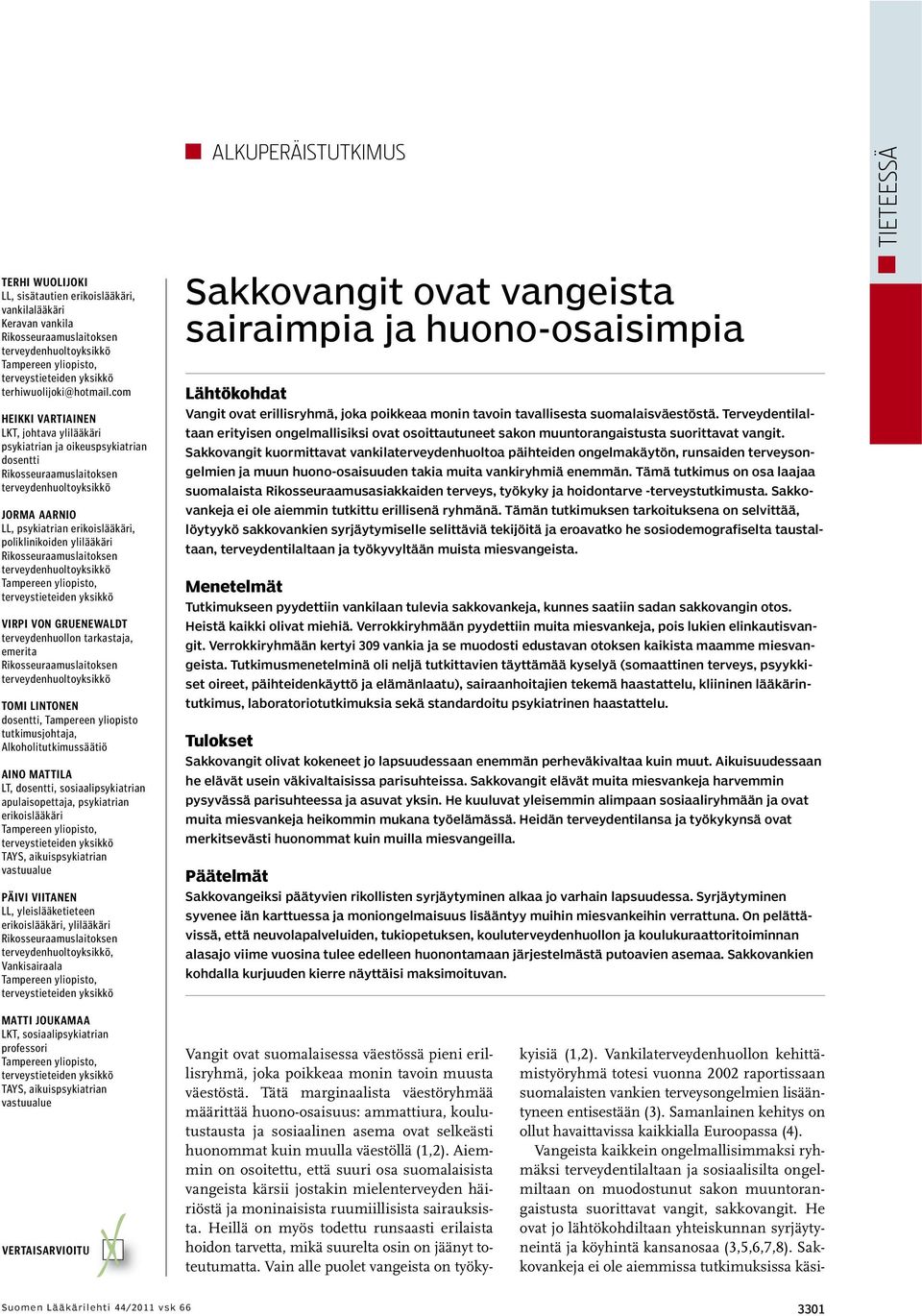 ALKUPERÄISTUTKIMUS

TIETEESSÄ

TERHI WUOLIJOKI
LL, sisätautien erikoislääkäri, vankilalääkäri
Keravan vankila
Rikosseuraamuslaitoksen terveydenhuoltoyksikkö
Tampereen yliopisto, terveystieteiden yksikkö
terhiwuolijoki@hotmail.com

HEIKKI VARTIAINEN
LKT, johtava ylilääkäri psykiatrian ja oikeuspsykiatrian dosentti
Rikosseuraamuslaitoksen terveydenhuoltoyksikkö

JORMA AARNIO
LL, psykiatrian erikoislääkäri, poliklinikoiden ylilääkäri
Rikosseuraamuslaitoksen terveydenhuoltoyksikkö
Tampereen yliopisto, terveystieteiden yksikkö

VIRPI VON GRUENEWALDT
terveydenhuollon tarkastaja, emerita
Rikosseuraamuslaitoksen terveydenhuoltoyksikkö

TOMI LINTONEN
dosentti, Tampereen yliopisto tutkimusjohtaja, Alkoholitutkimussäätiö

AINO MATTILA
LT, dosentti, sosiaalipsykiatrian apulaisopettaja, psykiatrian erikoislääkäri
Tampereen yliopisto, terveystieteiden yksikkö
TAYS, aikuispsykiatrian vastuualue

PÄIVI VIITANEN
LL, yleislääketieteen erikoislääkäri, ylilääkäri
Rikosseuraamuslaitoksen terveydenhuoltoyksikkö, Vankisairaala
Tampereen yliopisto, terveystieteiden yksikkö

MATTI JOUKAMAA
LKT, sosiaalipsykiatrian professori
Tampereen yliopisto, terveystieteiden yksikkö
TAYS, aikuispsykiatrian vastuualue

VERTAISARVIOITU

Sakkovangit ovat vangeista sairaimpia ja huono-osaisimpia

Lähtökohdat
Vangit ovat erillisryhmä, joka poikkeaa monin tavoin tavallisesta suomalaisväestöstä. Terveydentilaltaan erityisen ongelmallisiksi ovat osoittautuneet sakon muuntorangaistusta suorittavat vangit. Sakkovangit kuormittavat vankilaterveydenhuoltoa päihteiden ongelmakäytön, runsaiden terveysongelmien ja muun huono-osaisuuden takia muita vankiryhmiä enemmän. Tämä tutkimus on osa laajaa suomalaista Rikosseuraamusasiakkaiden terveys, työkyky ja hoidontarve -terveystutkimusta. Sakkovankeja ei ole aiemmin tutkittu erillisenä ryhmänä. Tämän tutkimuksen tarkoituksena on selvittää, löytyykö sakkovankien syrjäytymiselle selittäviä tekijöitä ja eroavatko he sosiodemografiselta taustaltaan, terveydentilaltaan ja työkyvyltään muista miesvangeista.

Menetelmät
Tutkimukseen pyydettiin vankilaan tulevia sakkovankeja, kunnes saatiin sadan sakkovangin otos. Heistä kaikki olivat miehiä. Verrokkiryhmään pyydettiin muita miesvankeja, pois lukien elinkautisvangit. Verrokkiryhmään kertyi 309 vankia ja se muodosti edustavan otoksen kaikista maamme miesvangeista. Tutkimusmenetelminä oli neljä tutkittavien täyttämää kyselyä (somaattinen terveys, psyykkiset oireet, päihteidenkäyttö ja elämänlaatu), sairaanhoitajien tekemä haastattelu, kliininen lääkärintutkimus, laboratoriotutkimuksia sekä standardoitu psykiatrinen haastattelu.

Tulokset
Sakkovangit olivat kokeneet jo lapsuudessaan enemmän perheväkivaltaa kuin muut. Aikuisuudessaan he elävät usein väkivaltaisissa parisuhteissa. Sakkovangit elävät muita miesvankeja harvemmin pysyvässä parisuhteessa ja asuvat yksin. He kuuluvat yleisemmin alimpaan sosiaaliryhmään ja ovat muita miesvankeja heikommin mukana työelämässä. Heidän terveydentilansa ja työkykynsä ovat merkitsevästi huonommat kuin muilla miesvangeilla.

Päätelmät
Sakkovangeiksi päätyvien rikollisten syrjäytyminen alkaa jo varhain lapsuudessa. Syrjäytyminen syvenee iän karttuessa ja moniongelmaisuus lisääntyy muihin miesvankeihin verrattuna. On pelättävissä, että neuvolapalveluiden, tukiopetuksen, kouluterveydenhuollon ja koulukuraattoritoiminnan alasajo viime vuosina tulee edelleen huonontamaan järjestelmästä putoavien asemaa. Sakkovankien kohdalla kurjuuden kierre näyttäisi maksimoituvan.

Vangit ovat suomalaisessa väestössä pieni erillisryhmä, joka poikkeaa monin tavoin muusta väestöstä. Tätä marginaalista väestöryhmää määrittää huono-osaisuus: ammattiura, koulutustausta ja sosiaalinen asema ovat selkeästi huonommat kuin muulla väestöllä (1,2). Aiemmin on osoitettu, että suuri osa suomalaisista vangeista kärsii jostakin mielenterveyden häiriöstä ja moninaisista ruumiillisista sairauksista. Heillä on myös todettu runsaasti erilaista hoidon tarvetta, mikä suurelta osin on jäänyt toteutumatta. Vain alle puolet vangeista on työkykyisiä (1,2). Vankilaterveydenhuollon kehittämistyöryhmä totesi vuonna 2002 raportissaan suomalaisten vankien terveysongelmien lisääntyneen entisestään (3). Samanlainen kehitys on ollut havaittavissa kaikkialla Euroopassa (4).

Vangeista kaikkein ongelmallisimmaksi ryhmäksi terveydentilaltaan ja sosiaalisilta ongelmiltaan on muodostunut sakon muuntorangaistusta suorittavat vangit, sakkovangit. He ovat jo lähtökohdiltaan yhteiskunnan syrjäytyneintä ja köyhintä kansanosaa (3,5,6,7,8). Sakkovankeja ei ole aiemmissa tutkimuksissa käsi-

Suomen Lääkärilehti 44/2011 vsk 66

3301